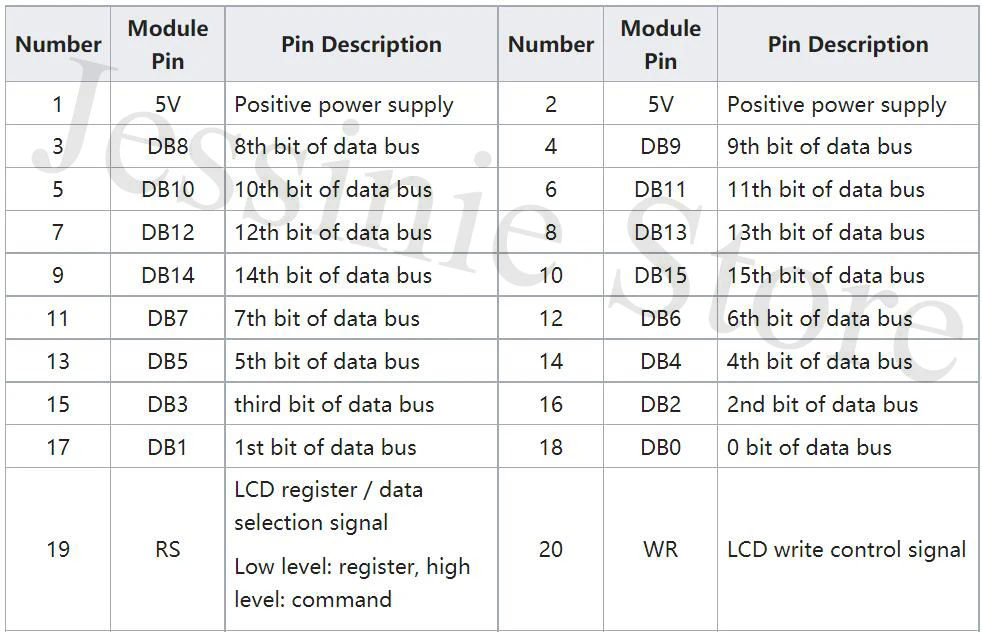 | Number | Module Pin | Pin Description | Number | Module Pin | Pin Description |
|---|---|---|---|---|---|
| 1 | 5V | Positive power supply | 2 | 5V | Positive power supply |
| 3 | DB8 | 8th bit of data bus | 4 | DB9 | 9th bit of data bus |
| 5 | DB10 | 10th bit of data bus | 6 | DB11 | 11th bit of data bus |
| 7 | DB12 | 12th bit of data bus | 8 | DB13 | 13th bit of data bus |
| 9 | DB14 | 14th bit of data bus | 10 | DB15 | 15th bit of data bus |
| 11 | DB7 | 7th bit of data bus | 12 | DB6 | 6th bit of data bus |
| 13 | DB5 | 5th bit of data bus | 14 | DB4 | 4th bit of data bus |
| 15 | DB3 | third bit of data bus | 16 | DB2 | 2nd bit of data bus |
| 17 | DB1 | 1st bit of data bus | 18 | DB0 | 0 bit of data bus |
| 19 | RS | LCD register / data selection signal Low level: register, high level: command | 20 | WR | LCD write control signal |

Jessinie Store